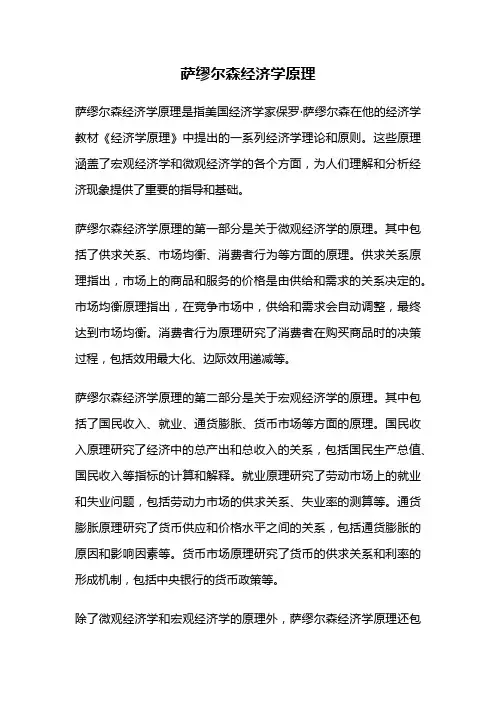 萨缪尔森经济学原理

萨缪尔森经济学原理是指美国经济学家保罗·萨缪尔森在他的经济学教材《经济学原理》中提出的一系列经济学理论和原则。这些原理涵盖了宏观经济学和微观经济学的各个方面，为人们理解和分析经济现象提供了重要的指导和基础。

萨缪尔森经济学原理的第一部分是关于微观经济学的原理。其中包括了供求关系、市场均衡、消费者行为等方面的原理。供求关系原理指出，市场上的商品和服务的价格是由供给和需求的关系决定的。市场均衡原理指出，在竞争市场中，供给和需求会自动调整，最终达到市场均衡。消费者行为原理研究了消费者在购买商品时的决策过程，包括效用最大化、边际效用递减等。

萨缪尔森经济学原理的第二部分是关于宏观经济学的原理。其中包括了国民收入、就业、通货膨胀、货币市场等方面的原理。国民收入原理研究了经济中的总产出和总收入的关系，包括国民生产总值、国民收入等指标的计算和解释。就业原理研究了劳动市场上的就业和失业问题，包括劳动力市场的供求关系、失业率的测算等。通货膨胀原理研究了货币供应和价格水平之间的关系，包括通货膨胀的原因和影响因素等。货币市场原理研究了货币的供求关系和利率的形成机制，包括中央银行的货币政策等。

除了微观经济学和宏观经济学的原理外，萨缪尔森经济学原理还包